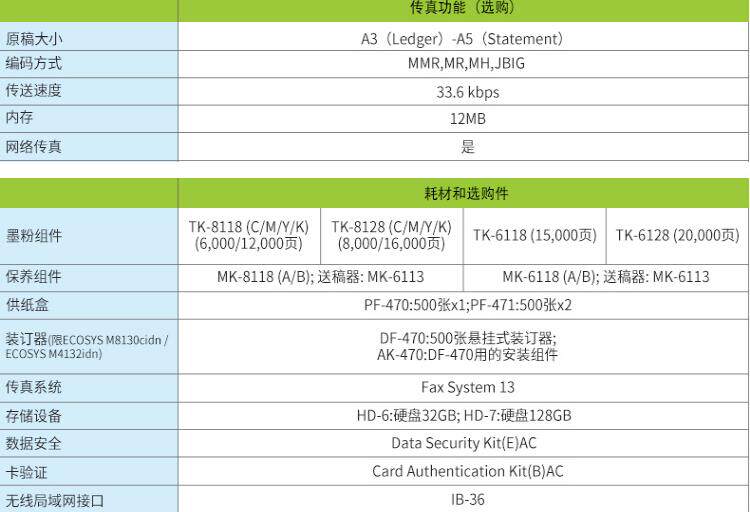 |  | 传真功能（选购） |
|---|---|
| 原稿大小 | A3（Ledger）-A5（Statement） |
| 编码方式 | MMR,MR,MH,JBIG |
| 传送速度 | 33.6 kbps |
| 内存 | 12MB |
| 网络传真 | 是 |

|  | 耗材和选购件 |  |  |  |
|---|---|---|---|---|
| 墨粉组件 | TK-8118 (C/M/Y/K) (6,000/12,000页) | TK-8128 (C/M/Y/K) (8,000/16,000页) | TK-6118 (15,000页) | TK-6128 (20,000页) |
| 保养组件 | MK-8118 (A/B); 送稿器: MK-6113 |  | MK-6118 (A/B); 送稿器: MK-6113 |  |
| 供纸盒 | PF-470:500张x1;PF-471:500张x2 |  |  |  |
| 装订器(限ECOSYS M8130cidn / ECOSYS M4132idn) | DF-470:500张悬挂式装订器; AK-470:DF-470用的安装组件 |  |  |  |
| 传真系统 | Fax System 13 |  |  |  |
| 存储设备 | HD-6:硬盘32GB; HD-7:硬盘128GB |  |  |  |
| 数据安全 | Data Security Kit(E)AC |  |  |  |
| 卡验证 | Card Authentication Kit(B)AC |  |  |  |
| 无线局域网接口 | IB-36 |  |  |  |